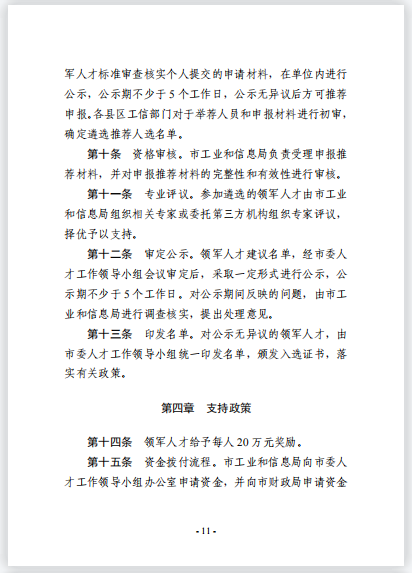 军人才标准审查核实个人提交的申请材料，在单位内进行公示，公示期不少于5个工作日，公示无异议后方可推荐申报。各县区工信部门对于举荐人员和申报材料进行初审，确定遴选推荐人选名单。

第十条　资格审核。市工业和信息局负责受理申报推荐材料，并对申报推荐材料的完整性和有效性进行审核。

第十一条　专业评议。参加遴选的领军人才由市工业和信息局组织相关专家或委托第三方机构组织专家评议，择优予以支持。

第十二条　审定公示。领军人才建议名单，经市委人才工作领导小组会议审定后，采取一定形式进行公示，公示期不少于5个工作日。对公示期间反映的问题，由市工业和信息局进行调查核实，提出处理意见。

第十三条　印发名单。对公示无异议的领军人才，由市委人才工作领导小组统一印发名单，颁发入选证书，落实有关政策。

第四章　支持政策

第十四条　领军人才给予每人20万元奖励。

第十五条　资金拨付流程。市工业和信息局向市委人才工作领导小组办公室申请资金，并向市财政局申请资金

- 11 -